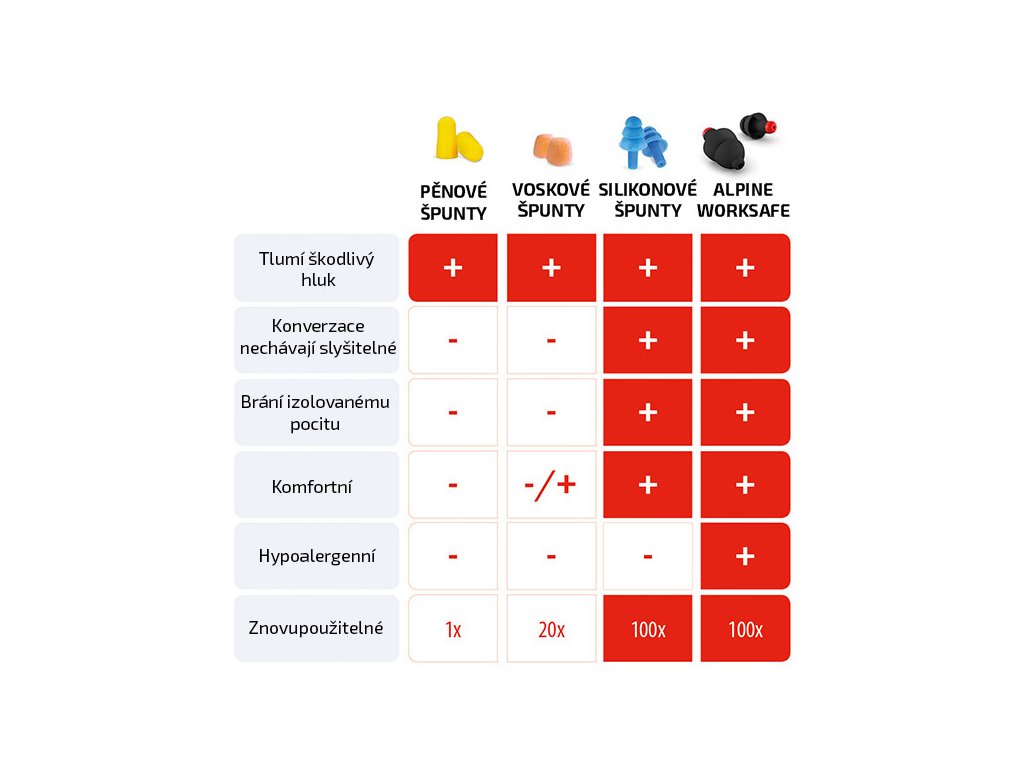 | | PĚNOVÉ ŠPUNTY | VOSKOVÉ ŠPUNTY | SILIKONOVÉ ŠPUNTY | ALPINE WORKSAFE |
|---|---|---|---|---|
| Tlumí škodlivý hluk | + | + | + | + |
| Konverzace nechávají slyšitelné | - | - | + | + |
| Brání izolovanému pocitu | - | - | + | + |
| Komfortní | - | -/+ | + | + |
| Hypoalergenní | - | - | - | + |
| Znovupoužitelné | 1x | 20x | 100x | 100x |